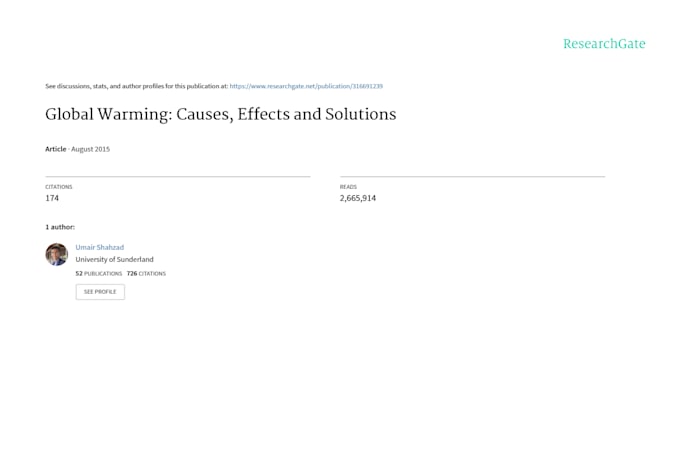 ResearchGate

See discussions, stats, and author profiles for this publication at: https://www.researchgate.net/publication/316691239

Global Warming: Causes, Effects and Solutions

Article · August 2015

CITATIONS
174

READS
2,665,914

1 author:

Umair Shahzad
University of Sunderland
52 PUBLICATIONS 726 CITATIONS

SEE PROFILE